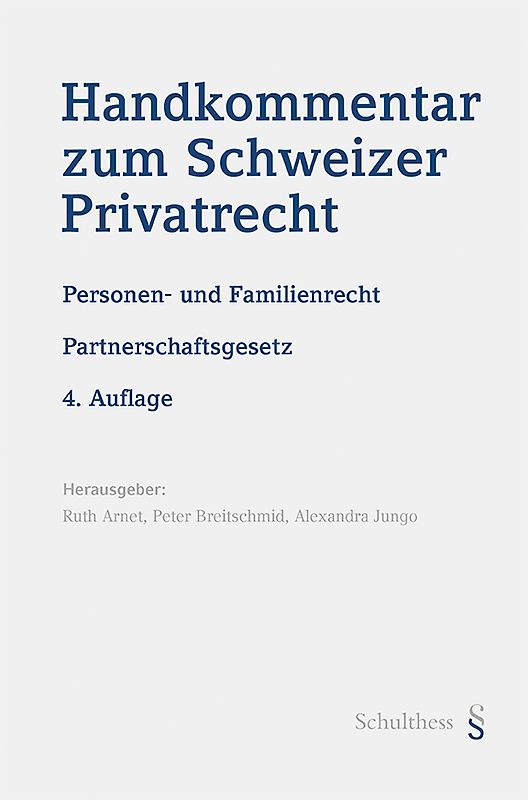 Handkommentar zum Schweizer Privatrecht

Personen- und Familienrecht

Partnerschaftsgesetz

4. Auflage

Herausgeber:
Ruth Arnet, Peter Breitschmid, Alexandra Jungo

Schulthess §